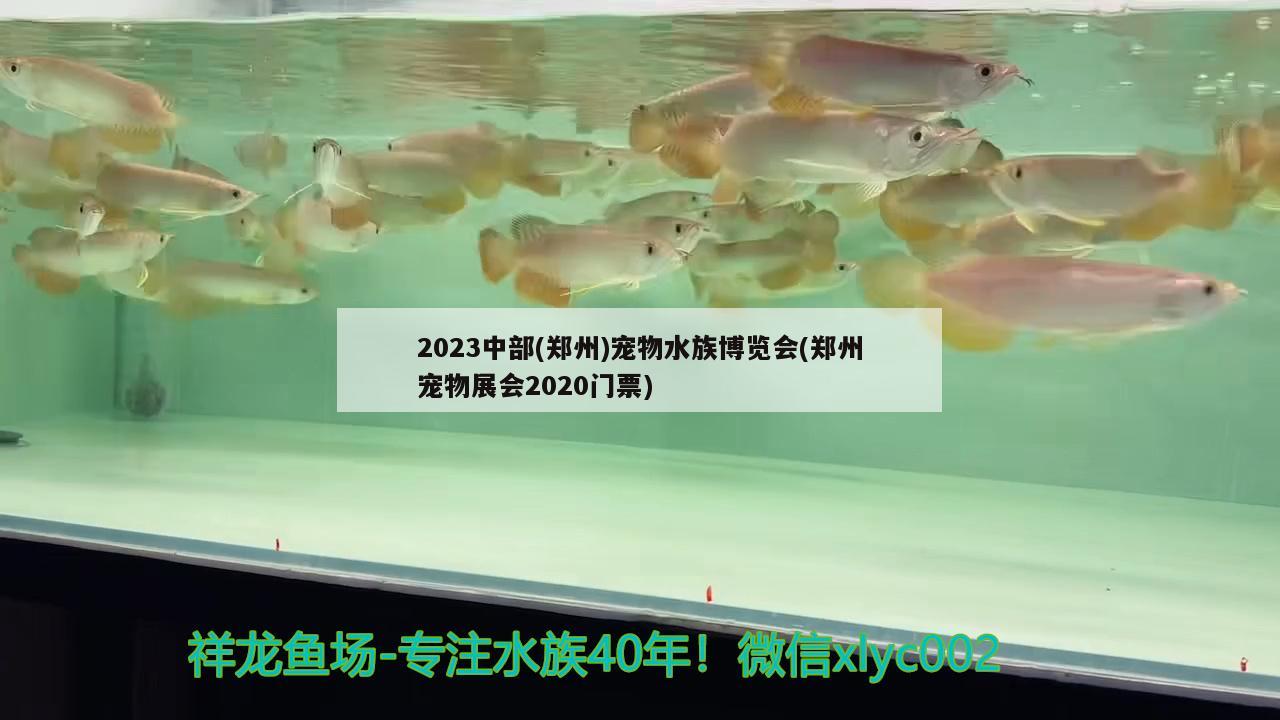 2023中部(郑州)宠物水族博览会(郑州宠物展会2020门票)

祥龙鱼场-专注水族40年！微信xlyc002